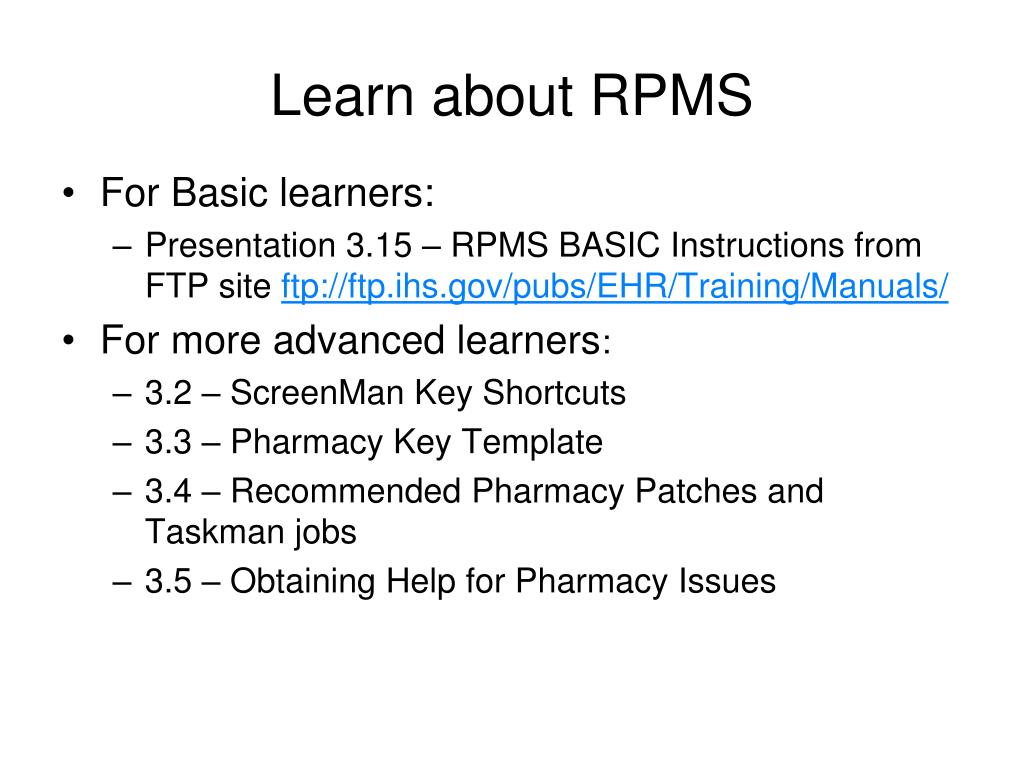 Learn about RPMS

• For Basic learners:
– Presentation 3.15 – RPMS BASIC Instructions from FTP site ftp://ftp.ihs.gov/pubs/EHR/Training/Manuals/

• For more advanced learners:
– 3.2 – ScreenMan Key Shortcuts
– 3.3 – Pharmacy Key Template
– 3.4 – Recommended Pharmacy Patches and Taskman jobs
– 3.5 – Obtaining Help for Pharmacy Issues